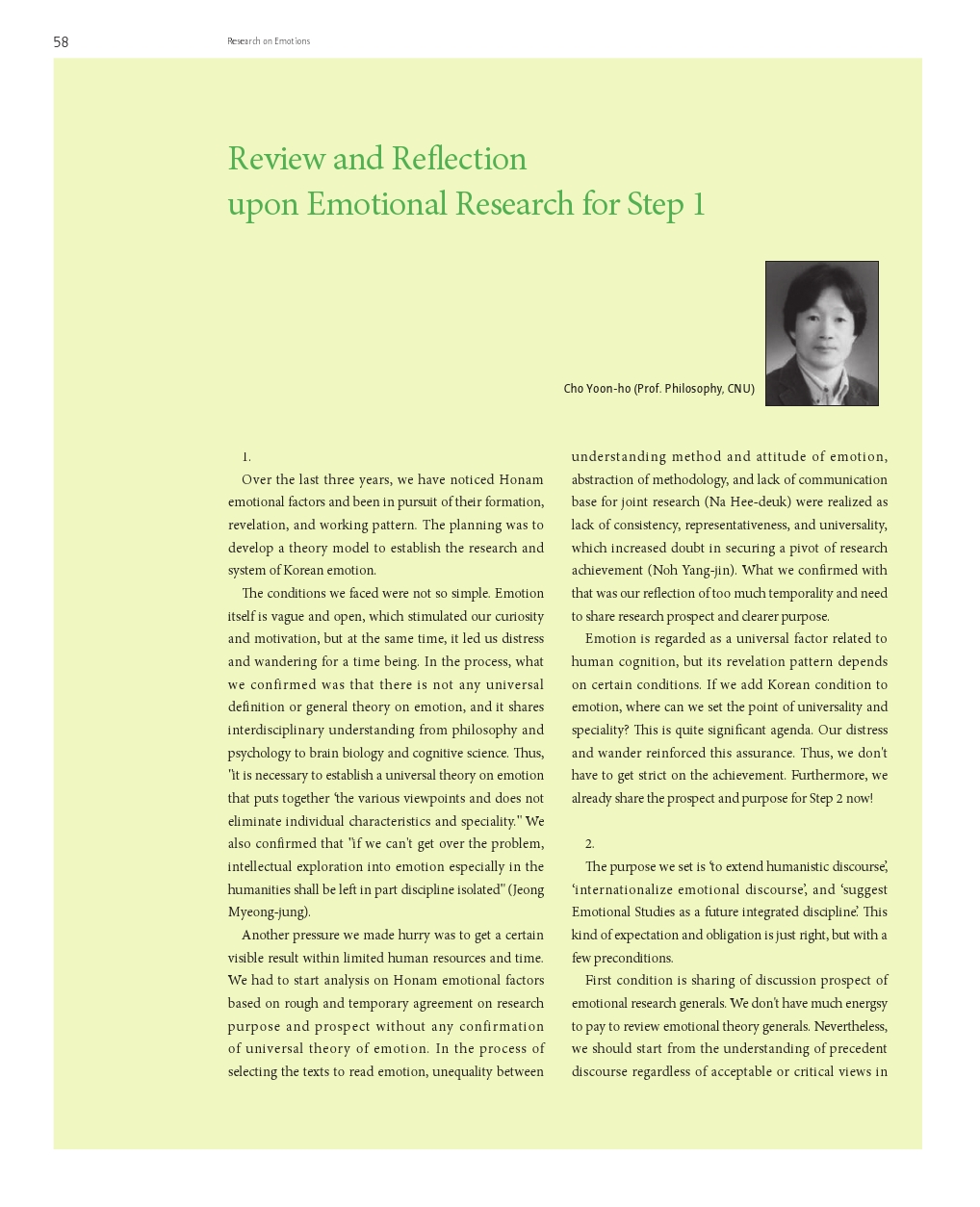 58

Research on Emotions

Review and Reflection upon Emotional Research for Step 1

Cho Yoon-ho (Prof. Philosophy, CNU)

1.

Over the last three years, we have noticed Honam emotional factors and been in pursuit of their formation, revelation, and working pattern. The planning was to develop a theory model to establish the research and system of Korean emotion.

The conditions we faced were not so simple. Emotion itself is vague and open, which stimulated our curiosity and motivation, but at the same time, it led us distress and wandering for a time being. In the process, what we confirmed was that there is not any universal definition or general theory on emotion, and it shares interdisciplinary understanding from philosophy and psychology to brain biology and cognitive science. Thus, "it is necessary to establish a universal theory on emotion that puts together 'the various viewpoints and does not eliminate individual characteristics and speciality." We also confirmed that "if we can't get over the problem, intellectual exploration into emotion especially in the humanities shall be left in part discipline isolated" (Jeong Myeong-jung).

Another pressure we made hurry was to get a certain visible result within limited human resources and time. We had to start analysis on Honam emotional factors based on rough and temporary agreement on research purpose and prospect without any confirmation of universal theory of emotion. In the process of selecting the texts to read emotion, unequality between understanding method and attitude of emotion, abstraction of methodology, and lack of communication base for joint research (Na Hee-deuk) were realized as lack of consistency, representativeness, and universality, which increased doubt in securing a pivot of research achievement (Noh Yang-jin). What we confirmed with that was our reflection of too much temporality and need to share research prospect and clearer purpose.

Emotion is regarded as a universal factor related to human cognition, but its revelation pattern depends on certain conditions. If we add Korean condition to emotion, where can we set the point of universality and speciality? This is quite significant agenda. Our distress and wander reinforced this assurance. Thus, we don't have to get strict on the achievement. Furthermore, we already share the prospect and purpose for Step 2 now!

2.

The purpose we set is 'to extend humanistic discourse', 'internationalize emotional discourse', and 'suggest Emotional Studies as a future integrated discipline'. This kind of expectation and obligation is just right, but with a few preconditions.

First condition is sharing of discussion prospect of emotional research generals. We don't have much energsy to pay to review emotional theory generals. Nevertheless, we should start from the understanding of precedent discourse regardless of acceptable or critical views in